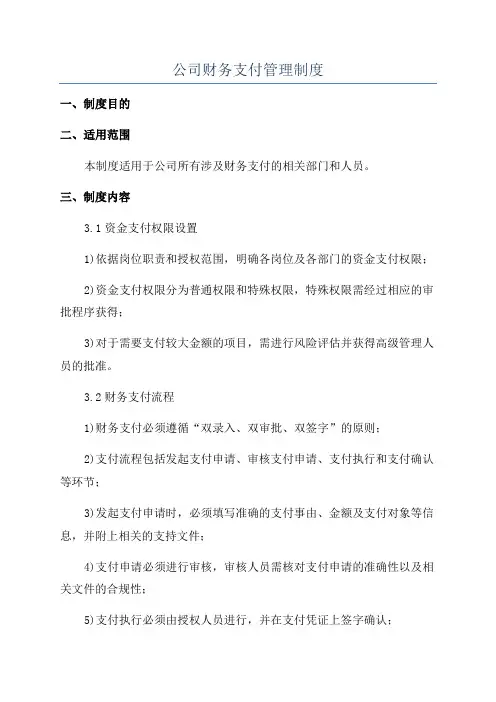 公司财务支付管理制度

一、制度目的

二、适用范围

本制度适用于公司所有涉及财务支付的相关部门和人员。

三、制度内容

3.1 资金支付权限设置

1)依据岗位职责和授权范围，明确各岗位及各部门的资金支付权限；

2)资金支付权限分为普通权限和特殊权限，特殊权限需经过相应的审批程序获得；

3)对于需要支付较大金额的项目，需进行风险评估并获得高级管理人员的批准。

3.2 财务支付流程

1)财务支付必须遵循“双录入、双审批、双签字”的原则；

2)支付流程包括发起支付申请、审核支付申请、支付执行和支付确认等环节；

3)发起支付申请时，必须填写准确的支付事由、金额及支付对象等信息，并附上相关的支持文件；

4)支付申请必须进行审核，审核人员需核对支付申请的准确性以及相关文件的合规性；

5)支付执行必须由授权人员进行，并在支付凭证上签字确认；